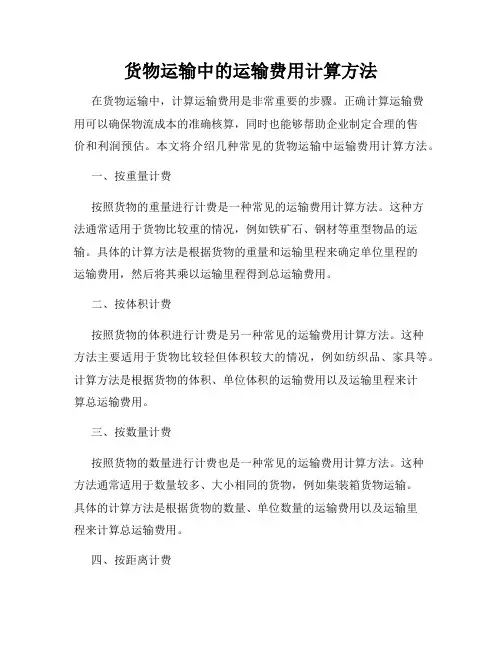 货物运输中的运输费用计算方法

在货物运输中，计算运输费用是非常重要的步骤。正确计算运输费用可以确保物流成本的准确核算，同时也能够帮助企业制定合理的售价和利润预估。本文将介绍几种常见的货物运输中运输费用计算方法。

一、按重量计费

按照货物的重量进行计费是一种常见的运输费用计算方法。这种方法通常适用于货物比较重的情况，例如铁矿石、钢材等重型物品的运输。具体的计算方法是根据货物的重量和运输里程来确定单位里程的运输费用，然后将其乘以运输里程得到总运输费用。

二、按体积计费

按照货物的体积进行计费是另一种常见的运输费用计算方法。这种方法主要适用于货物比较轻但体积较大的情况，例如纺织品、家具等。计算方法是根据货物的体积、单位体积的运输费用以及运输里程来计算总运输费用。

三、按数量计费

按照货物的数量进行计费也是一种常见的运输费用计算方法。这种方法通常适用于数量较多、大小相同的货物，例如集装箱货物运输。具体的计算方法是根据货物的数量、单位数量的运输费用以及运输里程来计算总运输费用。

四、按距离计费